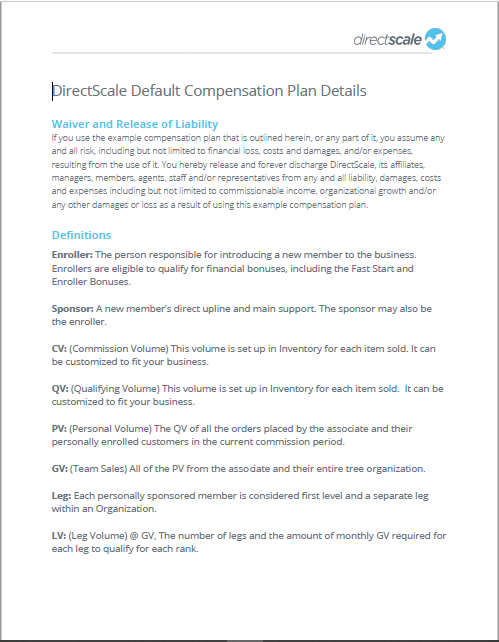 directscale

DirectScale Default Compensation Plan Details

Waiver and Release of Liability
If you use the example compensation plan that is outlined herein, or any part of it, you assume any and all risk, including but not limited to financial loss, costs and damages, and/or expenses, resulting from the use of it. You hereby release and forever discharge DirectScale, its affiliates, managers, members, agents, staff and/or representatives from any and all liability, damages, costs and expenses including but not limited to commissionable income, organizational growth and/or any other damages or loss as a result of using this example compensation plan.

Definitions
Enroller: The person responsible for introducing a new member to the business. Enrollers are eligible to qualify for financial bonuses, including the Fast Start and Enroller Bonuses.

Sponsor: A new member's direct upline and main support. The sponsor may also be the enroller.

CV: (Commission Volume) This volume is set up in Inventory for each item sold. It can be customized to fit your business.

QV: (Qualifying Volume) This volume is set up in Inventory for each item sold. It can be customized to fit your business.

PV: (Personal Volume) The QV of all the orders placed by the associate and their personally enrolled customers in the current commission period.

GV: (Team Sales) All of the PV from the associate and their entire tree organization.

Leg: Each personally sponsored member is considered first level and a separate leg within an Organization.

LV: (Leg Volume) @ GV, The number of legs and the amount of monthly GV required for each leg to qualify for each rank.